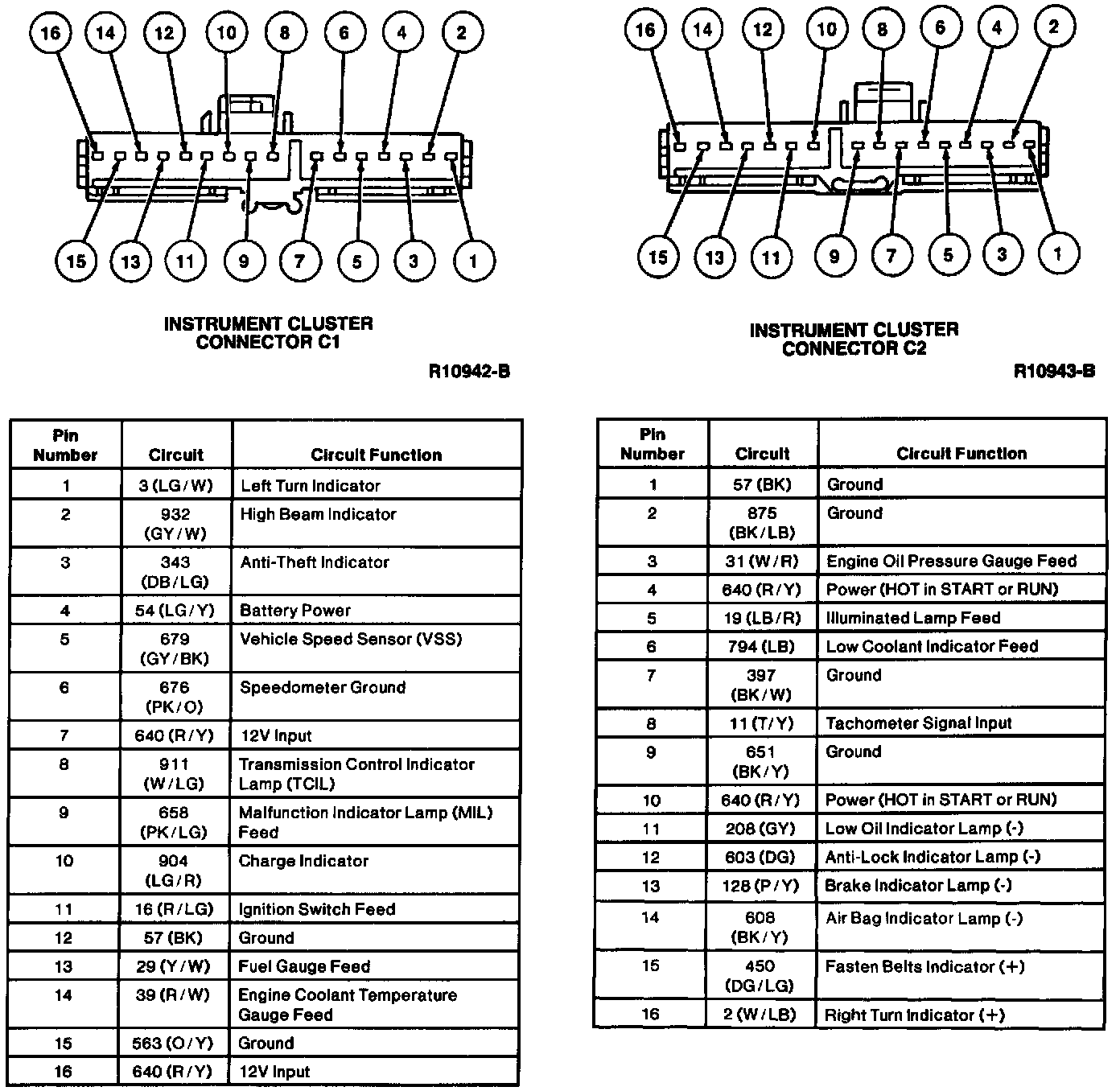 16 14 12 10 8 6 4 2

15 13 11 9 7 5 3 1

INSTRUMENT CLUSTER CONNECTOR C1

R10942-B

| Pin Number | Circuit | Circuit Function |
|---|---|---|
| 1 | 3 (LG/W) | Left Turn Indicator |
| 2 | 932 (GY/W) | High Beam Indicator |
| 3 | 343 (DB/LG) | Anti-Theft Indicator |
| 4 | 54 (LG/Y) | Battery Power |
| 5 | 679 (GY/BK) | Vehicle Speed Sensor (VSS) |
| 6 | 676 (PK/O) | Speedometer Ground |
| 7 | 640 (R/Y) | 12V Input |
| 8 | 911 (W/LG) | Transmission Control Indicator Lamp (TCIL) |
| 9 | 658 (PK/LG) | Malfunction Indicator Lamp (MIL) Feed |
| 10 | 904 (LG/R) | Charge Indicator |
| 11 | 16 (R/LG) | Ignition Switch Feed |
| 12 | 57 (BK) | Ground |
| 13 | 29 (Y/W) | Fuel Gauge Feed |
| 14 | 39 (R/W) | Engine Coolant Temperature Gauge Feed |
| 15 | 563 (O/Y) | Ground |
| 16 | 640 (R/Y) | 12V Input |

16 14 12 10 8 6 4 2

15 13 11 9 7 5 3 1

INSTRUMENT CLUSTER CONNECTOR C2

R10943-B

| Pin Number | Circuit | Circuit Function |
|---|---|---|
| 1 | 57 (BK) | Ground |
| 2 | 875 (BK/LB) | Ground |
| 3 | 31 (W/R) | Engine Oil Pressure Gauge Feed |
| 4 | 640 (R/Y) | Power (HOT in START or RUN) |
| 5 | 19 (LB/R) | Illuminated Lamp Feed |
| 6 | 794 (LB) | Low Coolant Indicator Feed |
| 7 | 397 (BK/W) | Ground |
| 8 | 11 (T/Y) | Tachometer Signal Input |
| 9 | 651 (BK/Y) | Ground |
| 10 | 640 (R/Y) | Power (HOT in START or RUN) |
| 11 | 208 (GY) | Low Oil Indicator Lamp (-) |
| 12 | 603 (DG) | Anti-Lock Indicator Lamp (-) |
| 13 | 128 (P/Y) | Brake Indicator Lamp (-) |
| 14 | 608 (BK/Y) | Air Bag Indicator Lamp (-) |
| 15 | 450 (DG/LG) | Fasten Belts Indicator (+) |
| 16 | 2 (W/LB) | Right Turn Indicator (+) |